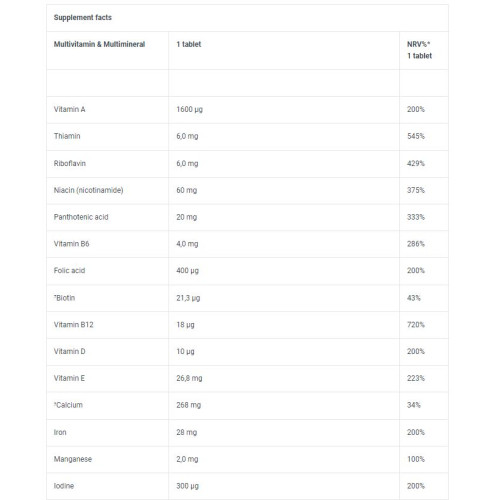 Supplement facts

| Multivitamin & Multimineral | 1 tablet | NRV%* 1 tablet |
|---|---|---|
| | | |
| Vitamin A | 1600 µg | 200% |
| Thiamin | 6,0 mg | 545% |
| Riboflavin | 6,0 mg | 429% |
| Niacin (nicotinamide) | 60 mg | 375% |
| Panthotenic acid | 20 mg | 333% |
| Vitamin B6 | 4,0 mg | 286% |
| Folic acid | 400 µg | 200% |
| ²Biotin | 21,3 µg | 43% |
| Vitamin B12 | 18 µg | 720% |
| Vitamin D | 10 µg | 200% |
| Vitamin E | 26,8 mg | 223% |
| ²Calcium | 268 mg | 34% |
| Iron | 28 mg | 200% |
| Manganese | 2,0 mg | 100% |
| Iodine | 300 µg | 200% |